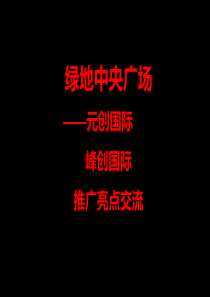 绿地中央广场

——元创国际

峰创国际

推广亮点交流